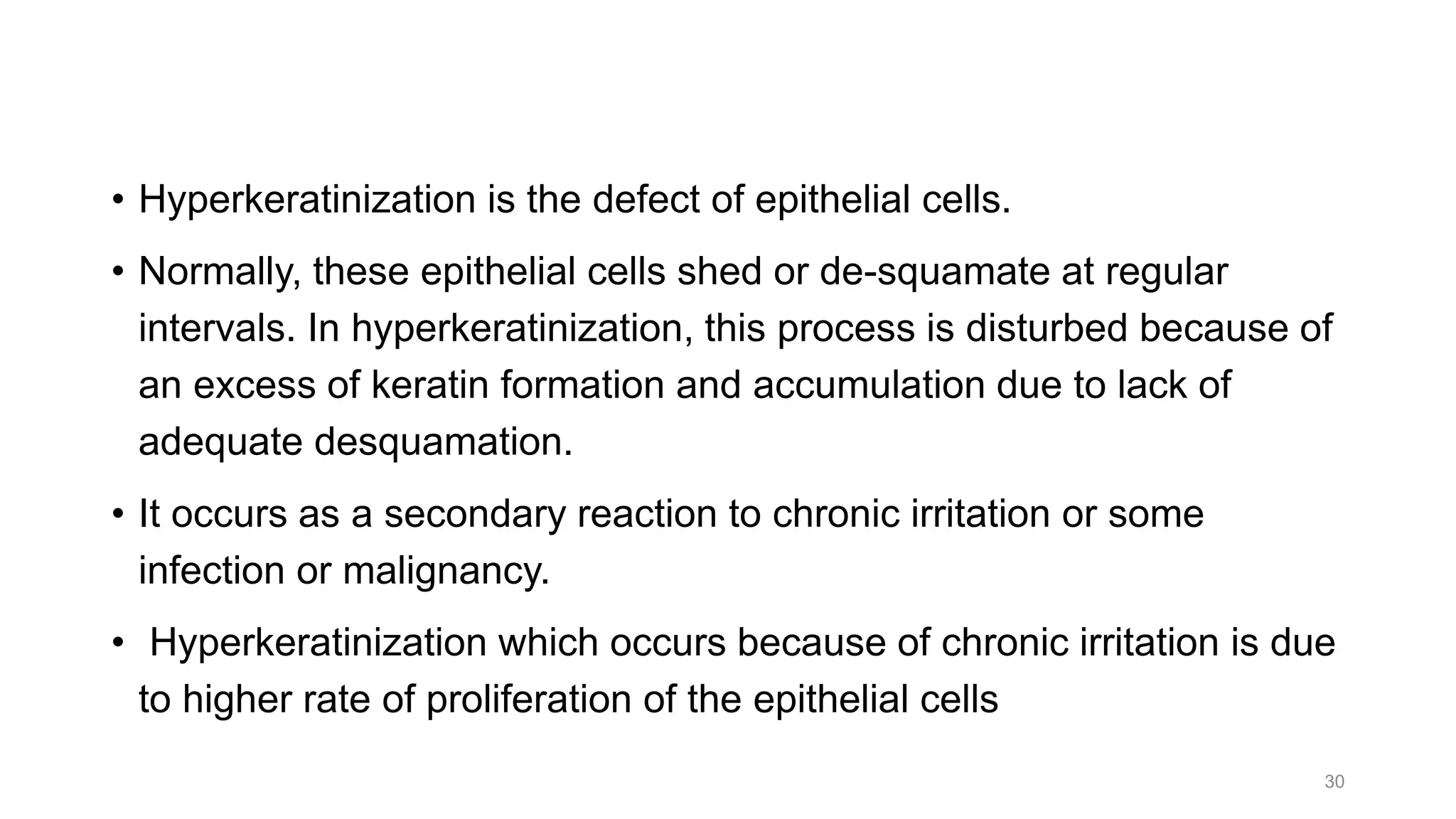 • Hyperkeratinization is the defect of epithelial cells.

• Normally, these epithelial cells shed or de-squamate at regular intervals. In hyperkeratinization, this process is disturbed because of an excess of keratin formation and accumulation due to lack of adequate desquamation.

• It occurs as a secondary reaction to chronic irritation or some infection or malignancy.

• Hyperkeratinization which occurs because of chronic irritation is due to higher rate of proliferation of the epithelial cells

30